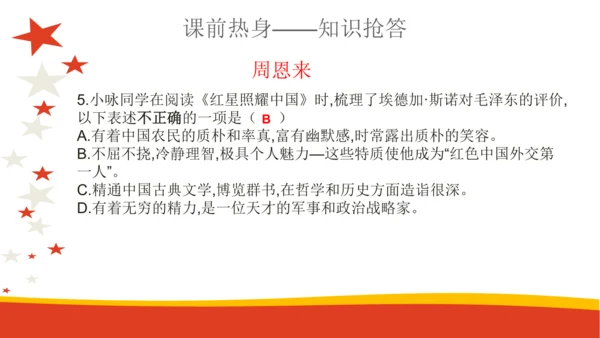 课前热身——知识抢答

周恩来

5.小咏同学在阅读《红星照耀中国》时,梳理了埃德加·斯诺对毛泽东的评价,以下表述不正确的一项是（ B ）
A.有着中国农民的质朴和率真,富有幽默感,时常露出质朴的笑容。
B.不屈不挠,冷静理智,极具个人魅力—这些特质使他成为“红色中国外交第一人”。
C.精通中国古典文学,博览群书,在哲学和历史方面造诣很深。
D.有着无穷的精力,是一位天才的军事和政治战略家。